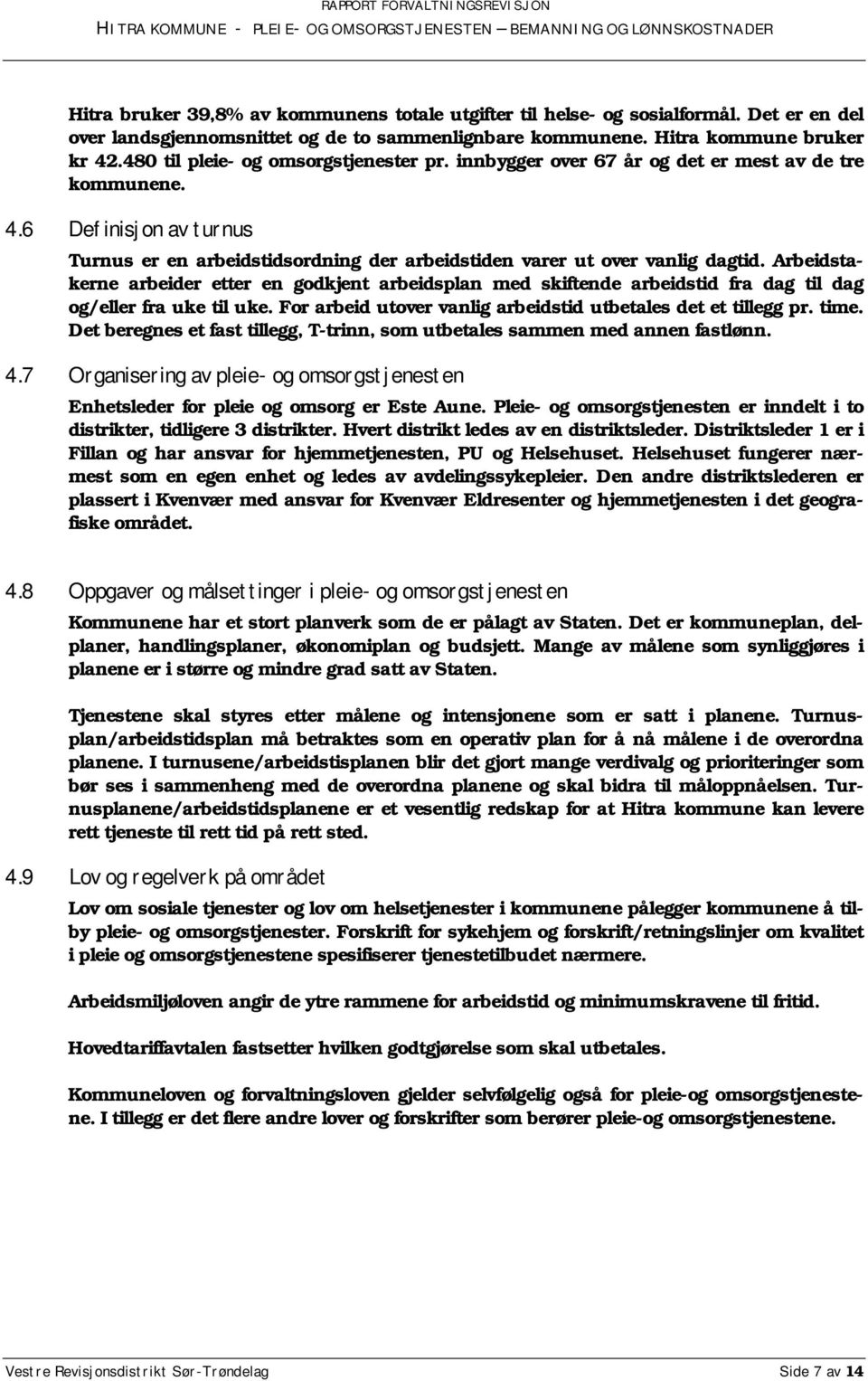 RAPPORT FORVALTNINGSREVISJON
HITRA KOMMUNE - PLEIE- OG OMSORGSTJENESTEN – BEMANNING OG LØNNSKOSTNADER

Hitra bruker 39,8% av kommunens totale utgifter til helse- og sosialformål. Det er en del over landsgjennomsnittet og de to sammenlignbare kommunene. Hitra kommune bruker kr 42.480 til pleie- og omsorgstjenester pr. innbygger over 67 år og det er mest av de tre kommunene.

4.6 Definisjon av turnus

Turnus er en arbeidstidsordning der arbeidstiden varer ut over vanlig dagtid. Arbeidstakerne arbeider etter en godkjent arbeidsplan med skiftende arbeidstid fra dag til dag og/eller fra uke til uke. For arbeid utover vanlig arbeidstid utbetales det et tillegg pr. time. Det beregnes et fast tillegg, T-trinn, som utbetales sammen med annen fastlønn.

4.7 Organisering av pleie- og omsorgstjenesten

Enhetsleder for pleie og omsorg er Este Aune. Pleie- og omsorgstjenesten er inndelt i to distrikter, tidligere 3 distrikter. Hvert distrikt ledes av en distriktsleder. Distriktsleder 1 er i Fillan og har ansvar for hjemmetjenesten, PU og Helsehuset. Helsehuset fungerer nærmest som en egen enhet og ledes av avdelingssykepleier. Den andre distriktslederen er plassert i Kvenvær med ansvar for Kvenvær Eldresenter og hjemmetjenesten i det geografiske området.

4.8 Oppgaver og målsettinger i pleie- og omsorgstjenesten

Kommunene har et stort planverk som de er pålagt av Staten. Det er kommuneplan, delplaner, handlingsplaner, økonomiplan og budsjett. Mange av målene som synliggjøres i planene er i større og mindre grad satt av Staten.

Tjenestene skal styres etter målene og intensjonene som er satt i planene. Turnusplan/arbeidstidsplan må betraktes som en operativ plan for å nå målene i de overordna planene. I turnusene/arbeidstisplanen blir det gjort mange verdivalg og prioriteringer som bør ses i sammenheng med de overordna planene og skal bidra til måloppnåelsen. Turnusplanene/arbeidstidsplanene er et vesentlig redskap for at Hitra kommune kan levere rett tjeneste til rett tid på rett sted.

4.9 Lov og regelverk på området

Lov om sosiale tjenester og lov om helsetjenester i kommunene pålegger kommunene å tilby pleie- og omsorgstjenester. Forskrift for sykehjem og forskrift/retningslinjer om kvalitet i pleie og omsorgstjenestene spesifiserer tjenestetilbudet nærmere.

Arbeidsmiljøloven angir de ytre rammene for arbeidstid og minimumskravene til fritid.

Hovedtariffavtalen fastsetter hvilken godtgjørelse som skal utbetales.

Kommuneloven og forvaltningsloven gjelder selvfølgelig også for pleie-og omsorgstjenestene. I tillegg er det flere andre lover og forskrifter som berører pleie-og omsorgstjenestene.

Vestre Revisjonsdistrikt Sør-Trøndelag
Side 7 av 14